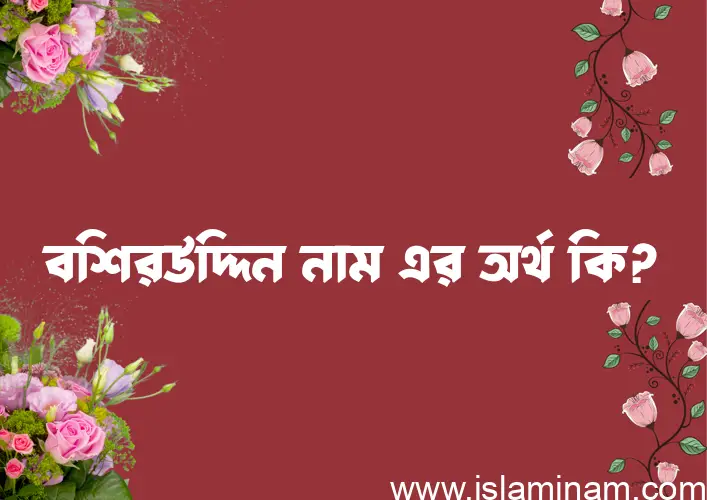 বশিরউদ্দিন নাম এর অর্থ কি?

www.islaminam.com